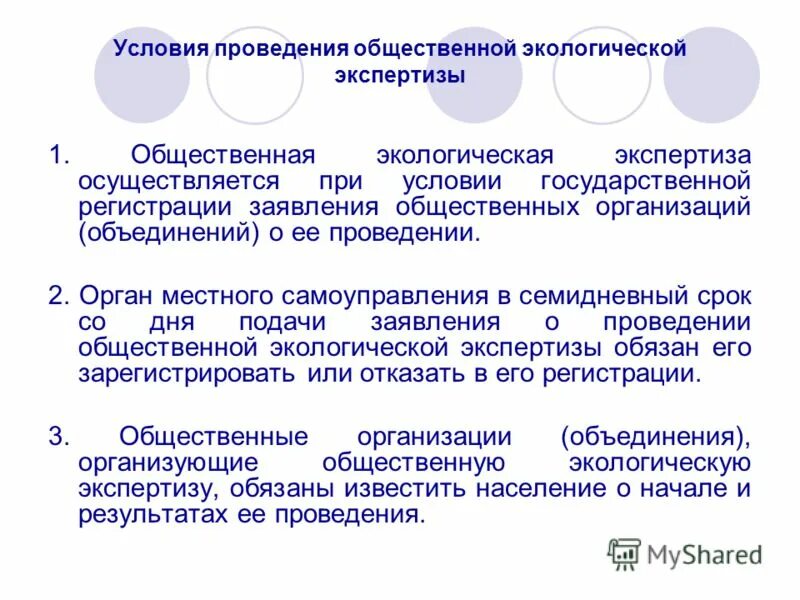 Условия проведения общественной экологической экспертизы

1. Общественная экологическая экспертиза осуществляется при условии государственной регистрации заявления общественных организаций (объединений) о ее проведении.

2. Орган местного самоуправления в семидневный срок со дня подачи заявления о проведении общественной экологической экспертизы обязан его зарегистрировать или отказать в его регистрации.

3. Общественные организации (объединения), организующие общественную экологическую экспертизу, обязаны известить население о начале и результатах ее проведения.

MyShared